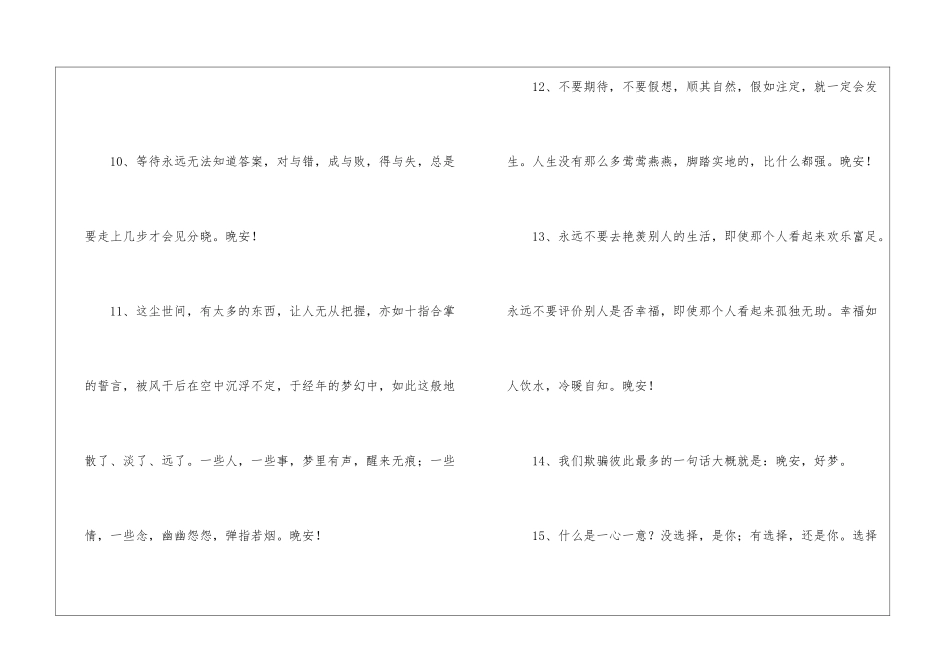 10、等待永远无法知道答案，对与错，成与败，得与失，总是要走上几步才会见分晓。晚安！

11、这尘世间，有太多的东西，让人无从把握，亦如十指合掌的誓言，被风干后在空中沉浮不定，于经年的梦幻中，如此这般地散了、淡了、远了。一些人，一些事，梦里有声，醒来无痕；一些情，一些念，幽幽怨怨，弹指若烟。晚安！

12、不要期待，不要假想，顺其自然，假如注定，就一定会发生。人生没有那么多莺莺燕燕，脚踏实地的，比什么都强。晚安！

13、永远不要去艳羡别人的生活，即使那个人看起来欢乐富足。永远不要评价别人是否幸福，即使那个人看起来孤独无助。幸福如人饮水，冷暖自知。晚安！

14、我们欺骗彼此最多的一句话大概就是：晚安，好梦。

15、什么是一心一意？没选择，是你；有选择，还是你。选择